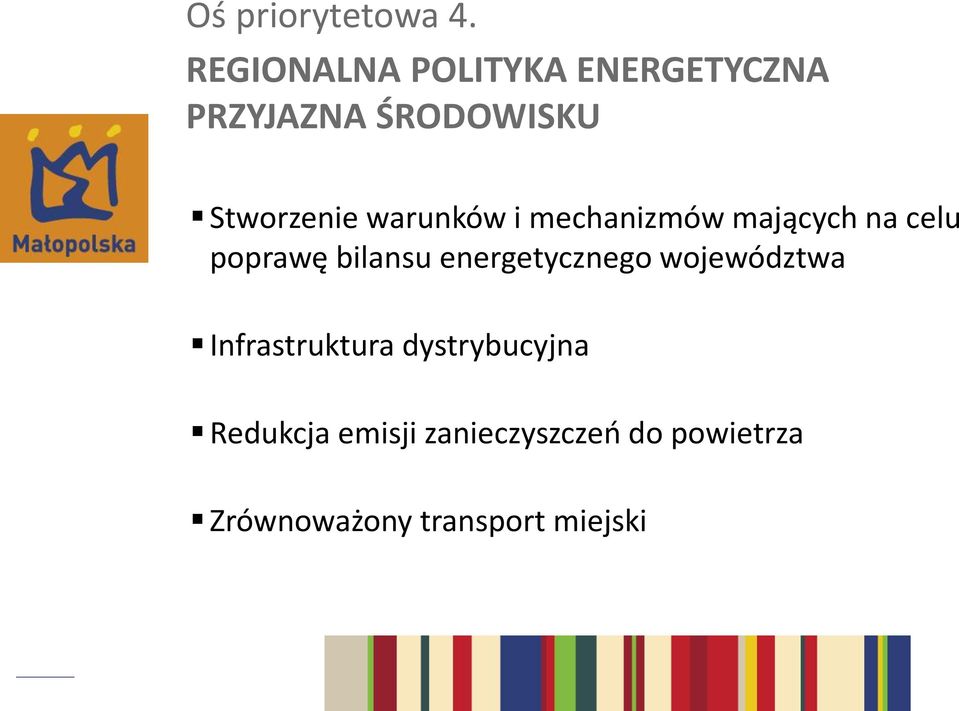 Oś priorytetowa 4.

REGIONALNA POLITYKA ENERGETYCZNA PRZYJAZNA ŚRODOWISKU

Małopolska

▪ Stworzenie warunków i mechanizmów mających na celu poprawę bilansu energetycznego województwa

▪ Infrastruktura dystrybucyjna

▪ Redukcja emisji zanieczyszczeń do powietrza

▪ Zrównoważony transport miejski